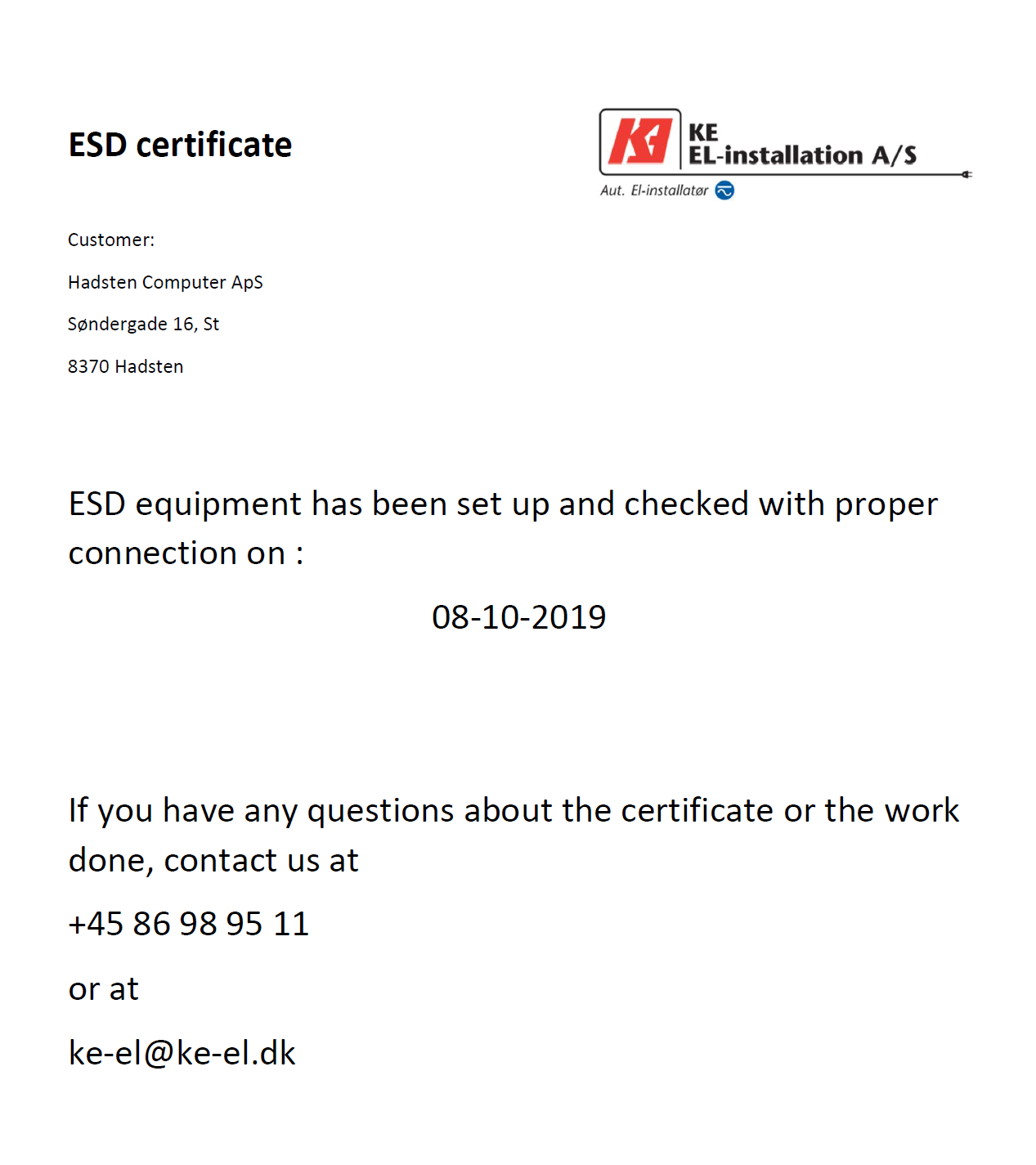 ESD certificate

KE
EL-installation A/S
Aut. El-installatør

Customer:

Hadsten Computer ApS

Søndergade 16, St

8370 Hadsten

ESD equipment has been set up and checked with proper connection on :

08-10-2019

If you have any questions about the certificate or the work done, contact us at

+45 86 98 95 11

or at

ke-el@ke-el.dk